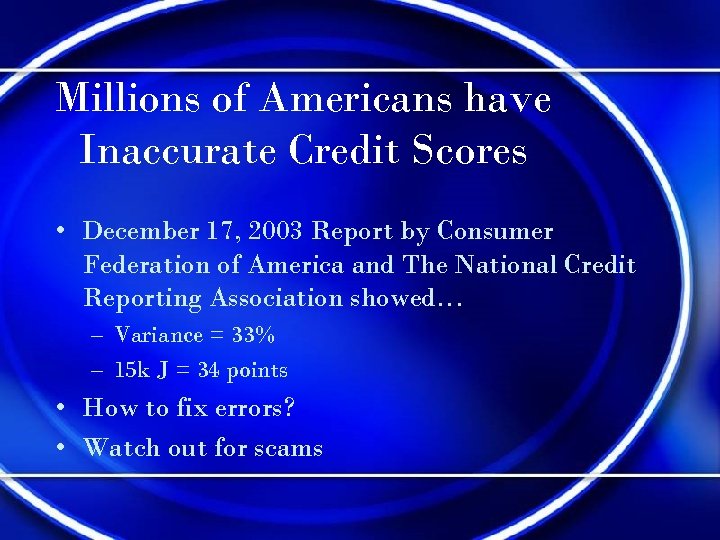 Millions of Americans have Inaccurate Credit Scores

• December 17, 2003 Report by Consumer Federation of America and The National Credit Reporting Association showed…
  – Variance = 33%
  – 15k J = 34 points
• How to fix errors?
• Watch out for scams